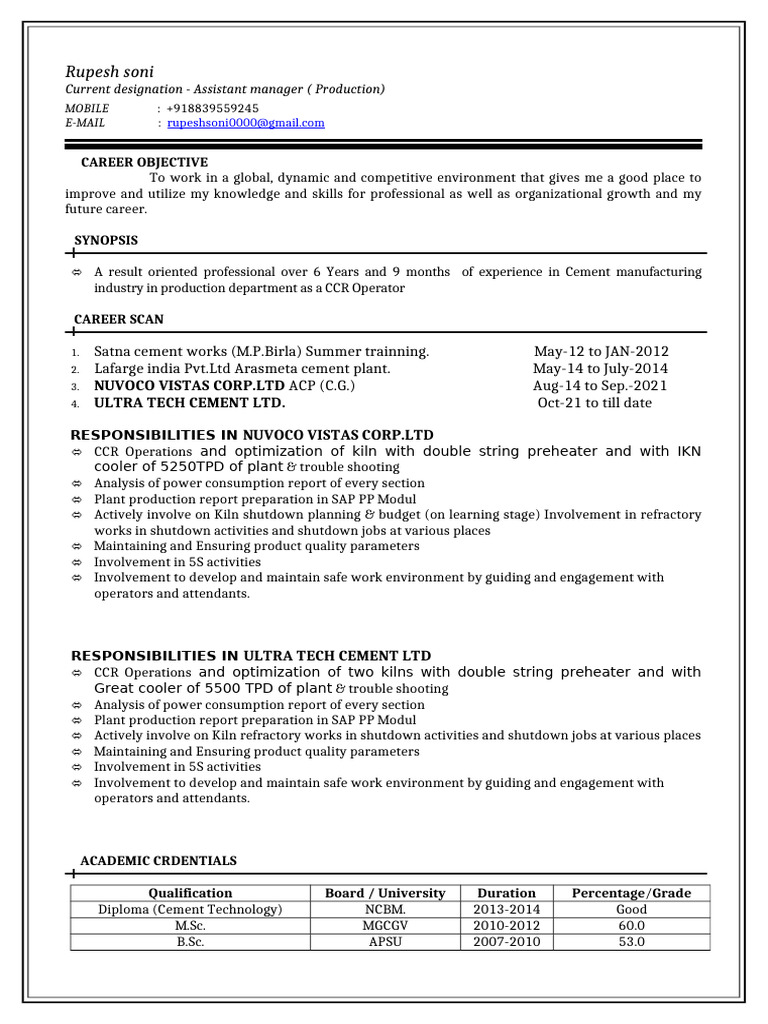 Rupesh soni
Current designation - Assistant manager ( Production)
MOBILE : +918839559245
E-MAIL : rupeshsoni0000@gmail.com

CAREER OBJECTIVE
To work in a global, dynamic and competitive environment that gives me a good place to improve and utilize my knowledge and skills for professional as well as organizational growth and my future career.

SYNOPSIS

⇨ A result oriented professional over 6 Years and 9 months of experience in Cement manufacturing industry in production department as a CCR Operator

CAREER SCAN

1. Satna cement works (M.P.Birla) Summer trainning. May-12 to JAN-2012
2. Lafarge india Pvt.Ltd Arasmeta cement plant. May-14 to July-2014
3. NUVOCO VISTAS CORP.LTD ACP (C.G.) Aug-14 to Sep.-2021
4. ULTRA TECH CEMENT LTD. Oct-21 to till date

RESPONSIBILITIES IN NUVOCO VISTAS CORP.LTD
⇨ CCR Operations and optimization of kiln with double string preheater and with IKN cooler of 5250TPD of plant & trouble shooting
⇨ Analysis of power consumption report of every section
⇨ Plant production report preparation in SAP PP Modul
⇨ Actively involve on Kiln shutdown planning & budget (on learning stage) Involvement in refractory works in shutdown activities and shutdown jobs at various places
⇨ Maintaining and Ensuring product quality parameters
⇨ Involvement in 5S activities
⇨ Involvement to develop and maintain safe work environment by guiding and engagement with operators and attendants.

RESPONSIBILITIES IN ULTRA TECH CEMENT LTD
⇨ CCR Operations and optimization of two kilns with double string preheater and with Great cooler of 5500 TPD of plant & trouble shooting
⇨ Analysis of power consumption report of every section
⇨ Plant production report preparation in SAP PP Modul
⇨ Actively involve on Kiln refractory works in shutdown activities and shutdown jobs at various places
⇨ Maintaining and Ensuring product quality parameters
⇨ Involvement in 5S activities
⇨ Involvement to develop and maintain safe work environment by guiding and engagement with operators and attendants.

ACADEMIC CRDENTIALS

| Qualification | Board / University | Duration | Percentage/Grade |
|---|---|---|---|
| Diploma (Cement Technology) | NCBM. | 2013-2014 | Good |
| M.Sc. | MGCGV | 2010-2012 | 60.0 |
| B.Sc. | APSU | 2007-2010 | 53.0 |